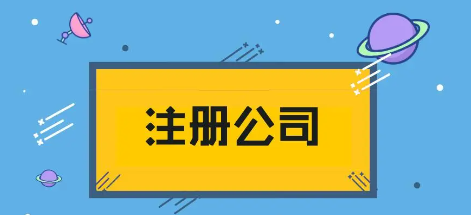 注册公司